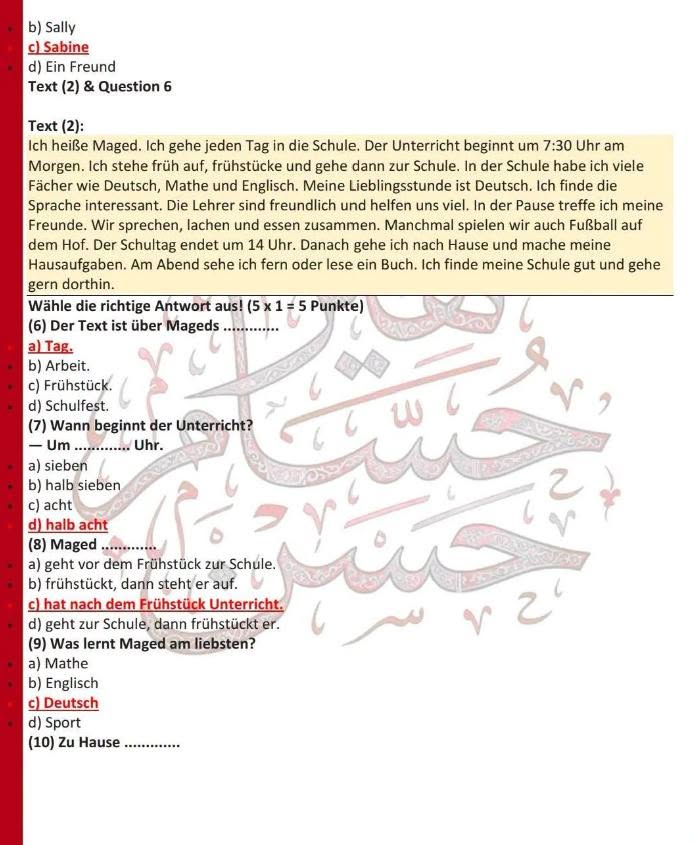 b) Sally
c) Sabine
d) Ein Freund
Text (2) & Question 6

Text (2):
Ich heiße Maged. Ich gehe jeden Tag in die Schule. Der Unterricht beginnt um 7:30 Uhr am Morgen. Ich stehe früh auf, frühstücke und gehe dann zur Schule. In der Schule habe ich viele Fächer wie Deutsch, Mathe und Englisch. Meine Lieblingsstunde ist Deutsch. Ich finde die Sprache interessant. Die Lehrer sind freundlich und helfen uns viel. In der Pause treffe ich meine Freunde. Wir sprechen, lachen und essen zusammen. Manchmal spielen wir auch Fußball auf dem Hof. Der Schultag endet um 14 Uhr. Danach gehe ich nach Hause und mache meine Hausaufgaben. Am Abend sehe ich fern oder lese ein Buch. Ich finde meine Schule gut und gehe gern dorthin.

Wähle die richtige Antwort aus! (5 x 1 = 5 Punkte)
(6) Der Text ist über Mageds ____
a) Tag.
b) Arbeit.
c) Frühstück.
d) Schulfest.
(7) Wann beginnt der Unterricht?
— Um ____ Uhr.
a) sieben
b) halb sieben
c) acht
d) halb acht
(8) Maged ____
a) geht vor dem Frühstück zur Schule.
b) frühstückt, dann steht er auf.
c) hat nach dem Frühstück Unterricht.
d) geht zur Schule, dann frühstückt er.
(9) Was lernt Maged am liebsten?
a) Mathe
b) Englisch
c) Deutsch
d) Sport
(10) Zu Hause ____